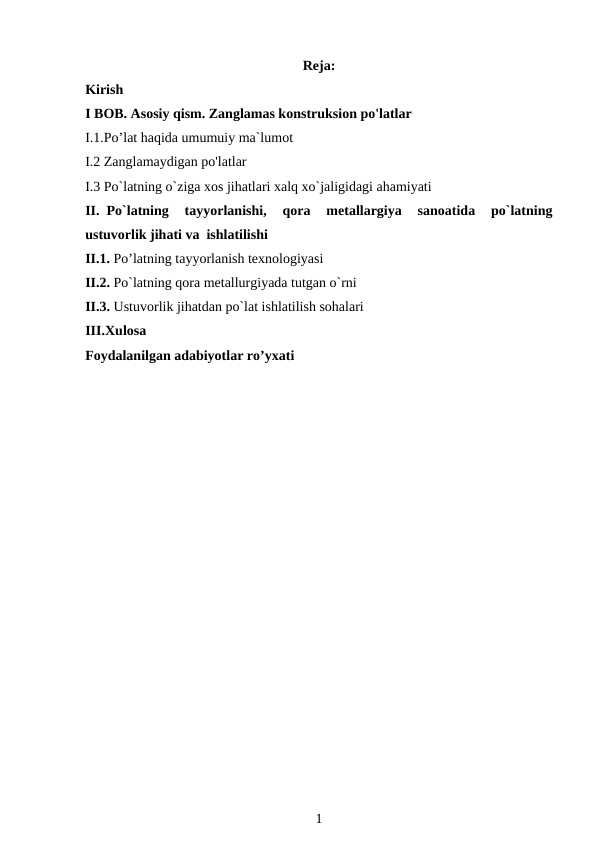 Reja:

Kirish

I BOB. Asosiy qism. Zanglamas konstruksion po'latlar

I.1.Po’lat haqida umumuiy ma`lumot

I.2 Zanglamaydigan po'latlar

I.3 Po`latning o`ziga xos jihatlari xalq xo`jaligidagi ahamiyati

II. Po`latning tayyorlanishi, qora metallargiya sanoatida po`latning ustuvorlik jihati va ishlatilishi

II.1. Po’latning tayyorlanish texnologiyasi

II.2. Po`latning qora metallurgiyada tutgan o`rni

II.3. Ustuvorlik jihatdan po`lat ishlatilish sohalari

III.Xulosa

Foydalanilgan adabiyotlar ro’yxati

1